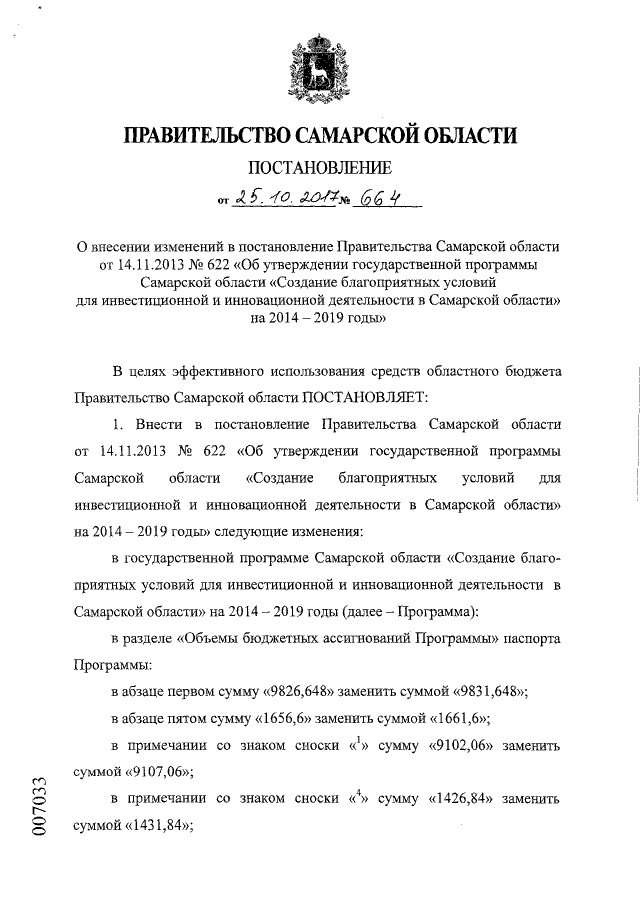 ПРАВИТЕЛЬСТВО САМАРСКОЙ ОБЛАСТИ

ПОСТАНОВЛЕНИЕ

от 25.10.2017 № 664

О внесении изменений в постановление Правительства Самарской области от 14.11.2013 № 622 «Об утверждении государственной программы Самарской области «Создание благоприятных условий для инвестиционной и инновационной деятельности в Самарской области» на 2014 – 2019 годы»

В целях эффективного использования средств областного бюджета Правительство Самарской области ПОСТАНОВЛЯЕТ:

1. Внести в постановление Правительства Самарской области от 14.11.2013 № 622 «Об утверждении государственной программы Самарской области «Создание благоприятных условий для инвестиционной и инновационной деятельности в Самарской области» на 2014 – 2019 годы» следующие изменения:

в государственной программе Самарской области «Создание благоприятных условий для инвестиционной и инновационной деятельности в Самарской области» на 2014 – 2019 годы (далее – Программа):

в разделе «Объемы бюджетных ассигнований Программы» паспорта Программы:

в абзаце первом сумму «9826,648» заменить суммой «9831,648»;

в абзаце пятом сумму «1656,6» заменить суммой «1661,6»;

в примечании со знаком сноски «$^1$» сумму «9102,06» заменить суммой «9107,06»;

в примечании со знаком сноски «$^4$» сумму «1426,84» заменить суммой «1431,84»;

007033